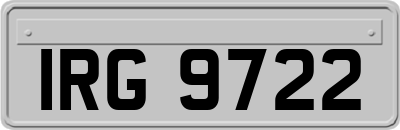 IRG 9722